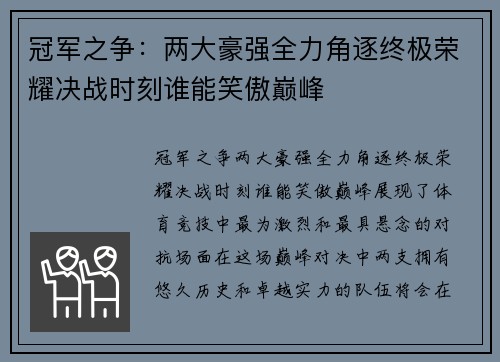 冠军之争：两大豪强全力角逐终极荣耀决战时刻谁能笑傲巅峰

冠军之争两大豪强全力角逐终极荣耀决战时刻谁能笑傲巅峰展现了体育竞技中最为激烈和最具悬念的对抗场面在这场巅峰对决中两支拥有悠久历史和卓越实力的队伍将会在